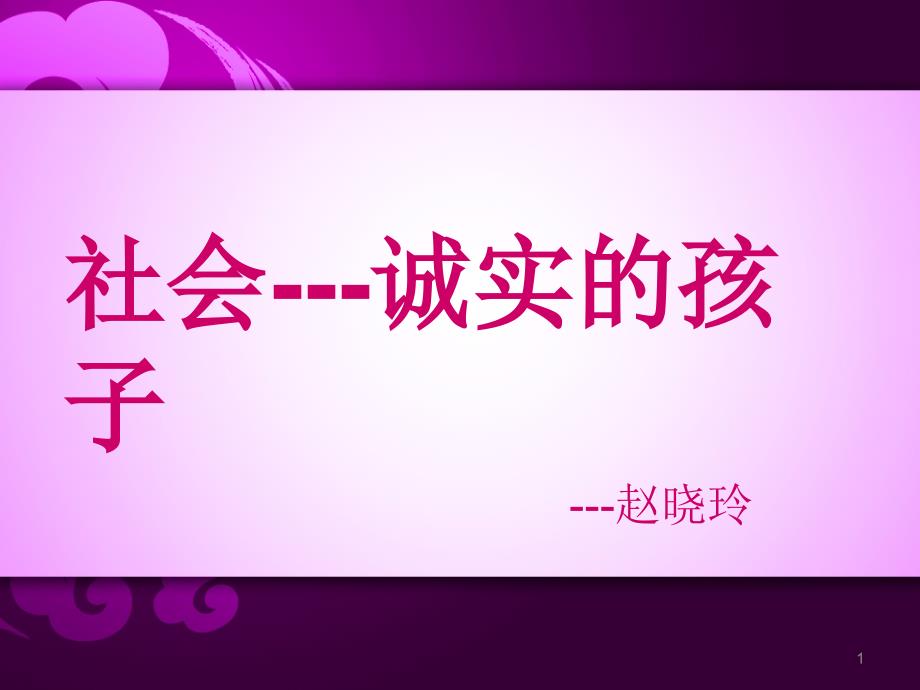 社会---诚实的孩子

---赵晓玲

1